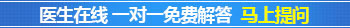 医生在线 一对一免费解答 马上提问